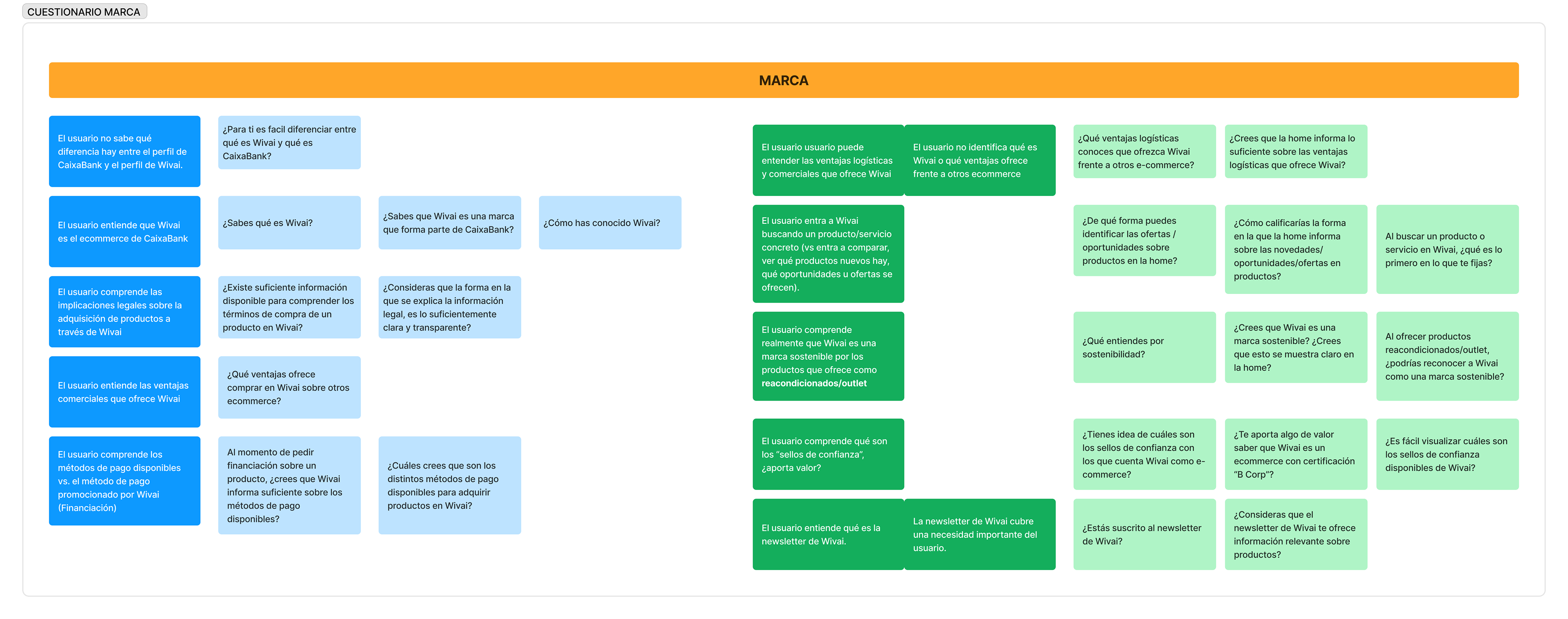 CUESTIONARIO MARCA

MARCA

El usuario no sabe qué diferencia hay entre el perfil de CaixaBank y el perfil de Wivai.

¿Para ti es facil diferenciar entre qué es Wivai y qué es CaixaBank?

El usuario entiende que Wivai es el ecommerce de CaixaBank

¿Sabes qué es Wivai?

¿Sabes que Wivai es una marca que forma parte de CaixaBank?

¿Cómo has conocido Wivai?

El usuario comprende las implicaciones legales sobre la adquisición de productos a través de Wivai

¿Existe suficiente información disponible para comprender los términos de compra de un producto en Wivai?

¿Consideras que la forma en la que se explica la información legal, es lo suficientemente clara y transparente?

El usuario entiende las ventajas comerciales que ofrece Wivai

¿Qué ventajas ofrece comprar en Wivai sobre otros ecommerce?

El usuario comprende los métodos de pago disponibles vs. el método de pago promocionado por Wivai (Financiación)

Al momento de pedir financiación sobre un producto, ¿crees que Wivai informa suficiente sobre los métodos de pago disponibles?

¿Cuáles crees que son los distintos métodos de pago disponibles para adquirir productos en Wivai?

El usuario usuario puede entender las ventajas logísticas y comerciales que ofrece Wivai

El usuario no identifica qué es Wivai o qué ventajas ofrece frente a otros ecommerce

¿Qué ventajas logísticas conoces que ofrezca Wivai frente a otros e-commerce?

¿Crees que la home informa lo suficiente sobre las ventajas logísticas que ofrece Wivai?

El usuario entra a Wivai buscando un producto/servicio concreto (vs entra a comparar, ver qué productos nuevos hay, qué oportunidades u ofertas se ofrecen).

¿De qué forma puedes identificar las ofertas / oportunidades sobre productos en la home?

¿Cómo calificarías la forma en la que la home informa sobre las novedades/ oportunidades/ofertas en productos?

Al buscar un producto o servicio en Wivai, ¿qué es lo primero en lo que te fijas?

El usuario comprende realmente que Wivai es una marca sostenible por los productos que ofrece como reacondicionados/outlet

¿Qué entiendes por sostenibilidad?

¿Crees que Wivai es una marca sostenible? ¿Crees que esto se muestra claro en la home?

Al ofrecer productos reacondicionados/outlet, ¿podrías reconocer a Wivai como una marca sostenible?

El usuario comprende qué son los "sellos de confianza", ¿aporta valor?

¿Tienes idea de cuáles son los sellos de confianza con los que cuenta Wivai como e-commerce?

¿Te aporta algo de valor saber que Wivai es un ecommerce con certificación "B Corp"?

¿Es fácil visualizar cuáles son los sellos de confianza disponibles de Wivai?

El usuario entiende qué es la newsletter de Wivai.

La newsletter de Wivai cubre una necesidad importante del usuario.

¿Estás suscrito al newsletter de Wivai?

¿Consideras que el newsletter de Wivai te ofrece información relevante sobre productos?